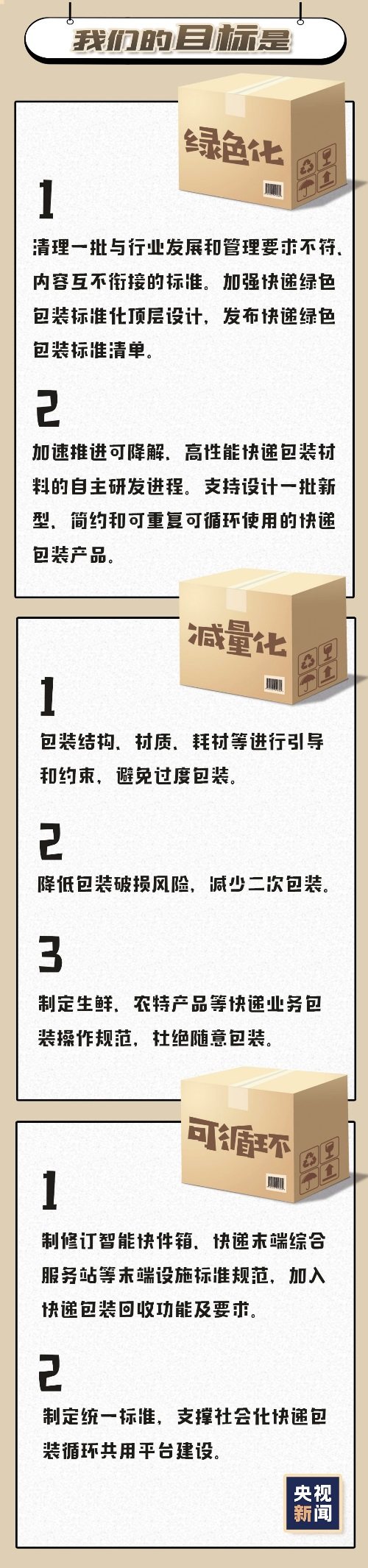 我们的目标是

绿色化

1
清理一批与行业发展和管理要求不符、内容互不衔接的标准。加强快递绿色包装标准化顶层设计，发布快递绿色包装标准清单。

2
加速推进可降解、高性能快递包装材料的自主研发进程。支持设计一批新型、简约和可重复可循环使用的快递包装产品。

减量化

1
包装结构、材质、耗材等进行引导和约束，避免过度包装。

2
降低包装破损风险，减少二次包装。

3
制定生鲜、农特产品等快递业务包装操作规范，杜绝随意包装。

可循环

1
制修订智能快件箱、快递末端综合服务站等末端设施标准规范，加入快递包装回收功能及要求。

2
制定统一标准，支撑社会化快递包装循环共用平台建设。

央视新闻